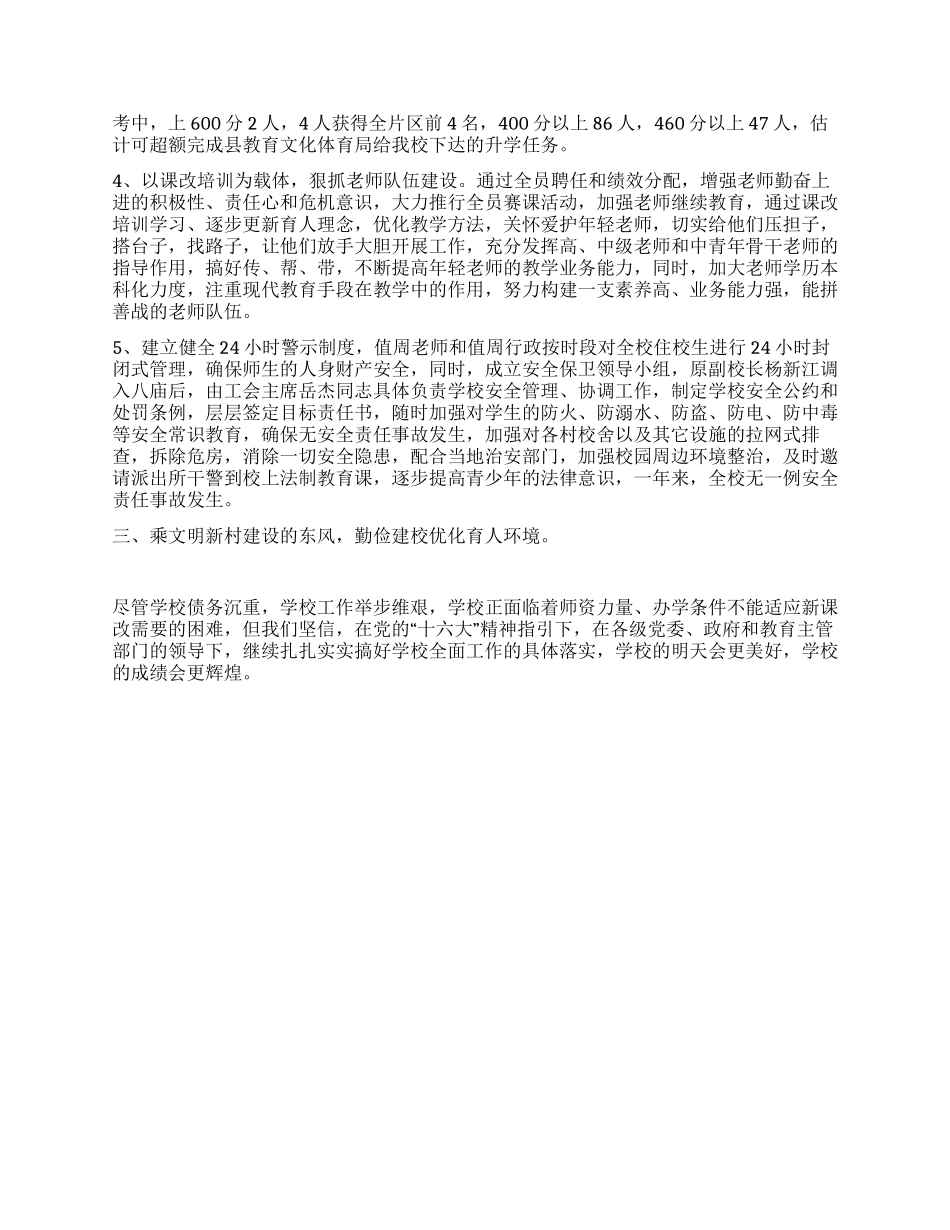 考中，上 600 分 2 人，4 人获得全片区前 4 名，400 分以上 86 人，460 分以上 47 人，估计可超额完成县教育文化体育局给我校下达的升学任务。

4、以课改培训为载体，狠抓老师队伍建设。通过全员聘任和绩效分配，增强老师勤奋上进的积极性、责任心和危机意识，大力推行全员赛课活动，加强老师继续教育，通过课改培训学习、逐步更新育人理念，优化教学方法，关怀爱护年轻老师，切实给他们压担子，搭台子，找路子，让他们放手大胆开展工作，充分发挥高、中级老师和中青年骨干老师的指导作用，搞好传、帮、带，不断提高年轻老师的教学业务能力，同时，加大老师学历本科化力度，注重现代教育手段在教学中的作用，努力构建一支素养高、业务能力强，能拼善战的老师队伍。

5、建立健全 24 小时警示制度，值周老师和值周行政按时段对全校住校生进行 24 小时封闭式管理，确保师生的人身财产安全，同时，成立安全保卫领导小组，原副校长杨新江调入八庙后，由工会主席岳杰同志具体负责学校安全管理、协调工作，制定学校安全公约和处罚条例，层层签定目标责任书，随时加强对学生的防火、防溺水、防盗、防电、防中毒等安全常识教育，确保无安全责任事故发生，加强对各村校舍以及其它设施的拉网式排查，拆除危房，消除一切安全隐患，配合当地治安部门，加强校园周边环境整治，及时邀请派出所干警到校上法制教育课，逐步提高青少年的法律意识，一年来，全校无一例安全责任事故发生。

三、乘文明新村建设的东风，勤俭建校优化育人环境。

尽管学校债务沉重，学校工作举步维艰，学校正面临着师资力量、办学条件不能适应新课改需要的困难，但我们坚信，在党的“十六大”精神指引下，在各级党委、政府和教育主管部门的领导下，继续扎扎实实搞好学校全面工作的具体落实，学校的明天会更美好，学校的成绩会更辉煌。